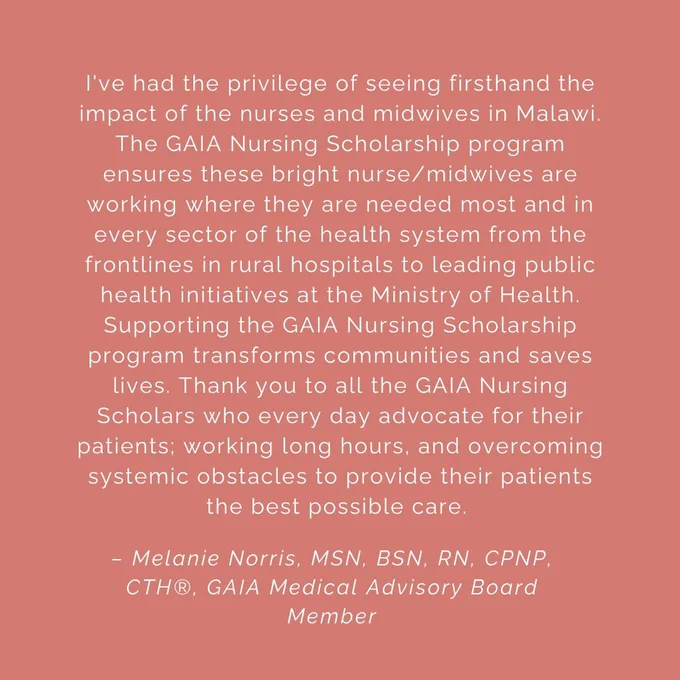 I've had the privilege of seeing firsthand the impact of the nurses and midwives in Malawi. The GAIA Nursing Scholarship program ensures these bright nurse/midwives are working where they are needed most and in every sector of the health system from the frontlines in rural hospitals to leading public health initiatives at the Ministry of Health. Supporting the GAIA Nursing Scholarship program transforms communities and saves lives. Thank you to all the GAIA Nursing Scholars who every day advocate for their patients; working long hours, and overcoming systemic obstacles to provide their patients the best possible care.

– Melanie Norris, MSN, BSN, RN, CPNP, CTH®, GAIA Medical Advisory Board Member